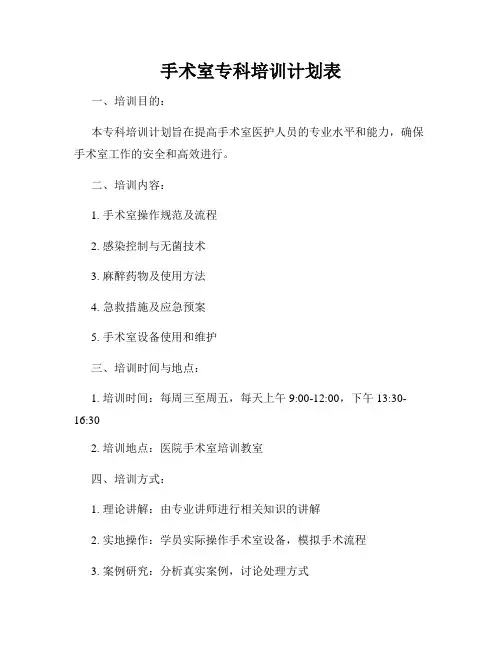 手术室专科培训计划表

一、培训目的：

本专科培训计划旨在提高手术室医护人员的专业水平和能力，确保手术室工作的安全和高效进行。

二、培训内容：

1. 手术室操作规范及流程

2. 感染控制与无菌技术

3. 麻醉药物及使用方法

4. 急救措施及应急预案

5. 手术室设备使用和维护

三、培训时间与地点：

1. 培训时间：每周三至周五，每天上午 9:00-12:00，下午 13:30-16:30

2. 培训地点：医院手术室培训教室

四、培训方式：

1. 理论讲解：由专业讲师进行相关知识的讲解

2. 实地操作：学员实际操作手术室设备，模拟手术流程

3. 案例研究：分析真实案例，讨论处理方式